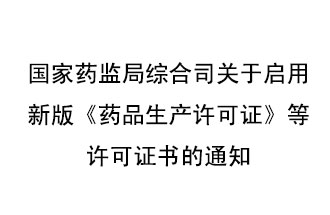 国家药监局综合司关于启用新版《药品生产许可证》等许可证书的通知